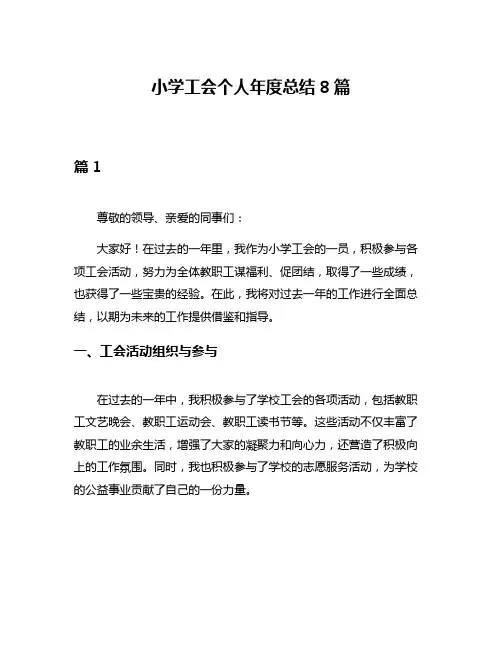 小学工会个人年度总结 8 篇

篇 1

尊敬的领导、亲爱的同事们：

大家好！在过去的一年里，我作为小学工会的一员，积极参与各项工会活动，努力为全体教职工谋福利、促团结，取得了一些成绩，也获得了一些宝贵的经验。在此，我将对过去一年的工作进行全面总结，以期为未来的工作提供借鉴和指导。

一、工会活动组织与参与

在过去的一年中，我积极参与了学校工会的各项活动，包括教职工文艺晚会、教职工运动会、教职工读书节等。这些活动不仅丰富了教职工的业余生活，增强了大家的凝聚力和向心力，还营造了积极向上的工作氛围。同时，我也积极参与了学校的志愿服务活动，为学校的公益事业贡献了自己的一份力量。